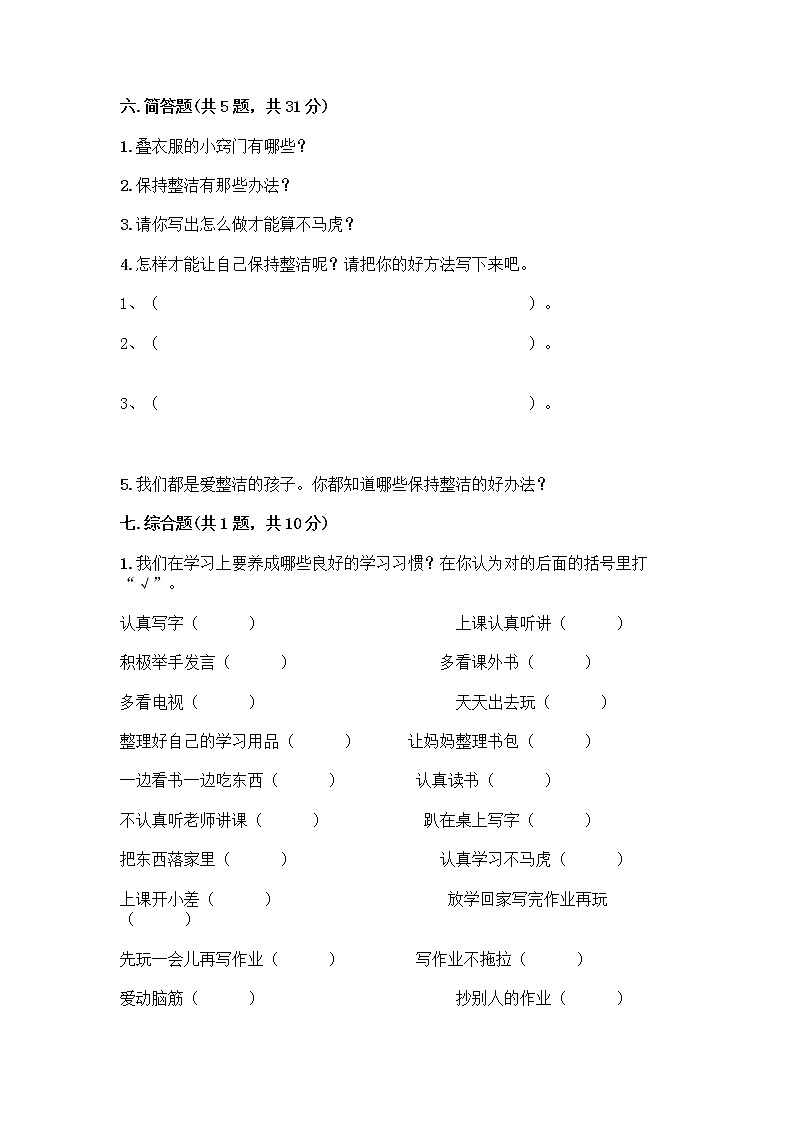 六. 简答题(共 5 题，共 31 分)

1. 叠衣服的小窍门有哪些？

2. 保持整洁有那些办法？

3. 请你写出怎么做才能算不马虎？

4. 怎样才能让自己保持整洁呢？请把你的好方法写下来吧。

1、（　　　　　　　　　　　　　　　　　　　）。

2、（　　　　　　　　　　　　　　　　　　　）。

3、（　　　　　　　　　　　　　　　　　　　）。

5. 我们都是爱整洁的孩子。你都知道哪些保持整洁的好办法？

七. 综合题(共 1 题，共 10 分)

1. 我们在学习上要养成哪些良好的学习习惯？在你认为对的后面的括号里打“√”。

认真写字（　　）　　上课认真听讲（　　）

积极举手发言（　　）　　多看课外书（　　）

多看电视（　　）　　天天出去玩（　　）

整理好自己的学习用品（　　）　　让妈妈整理书包（　　）

一边看书一边吃东西（　　）　　认真读书（　　）

不认真听老师讲课（　　）　　趴在桌上写字（　　）

把东西落家里（　　）　　认真学习不马虎（　　）

上课开小差（　　）　　放学回家写完作业再玩（　　）

先玩一会儿再写作业（　　）　　写作业不拖拉（　　）

爱动脑筋（　　）　　抄别人的作业（　　）